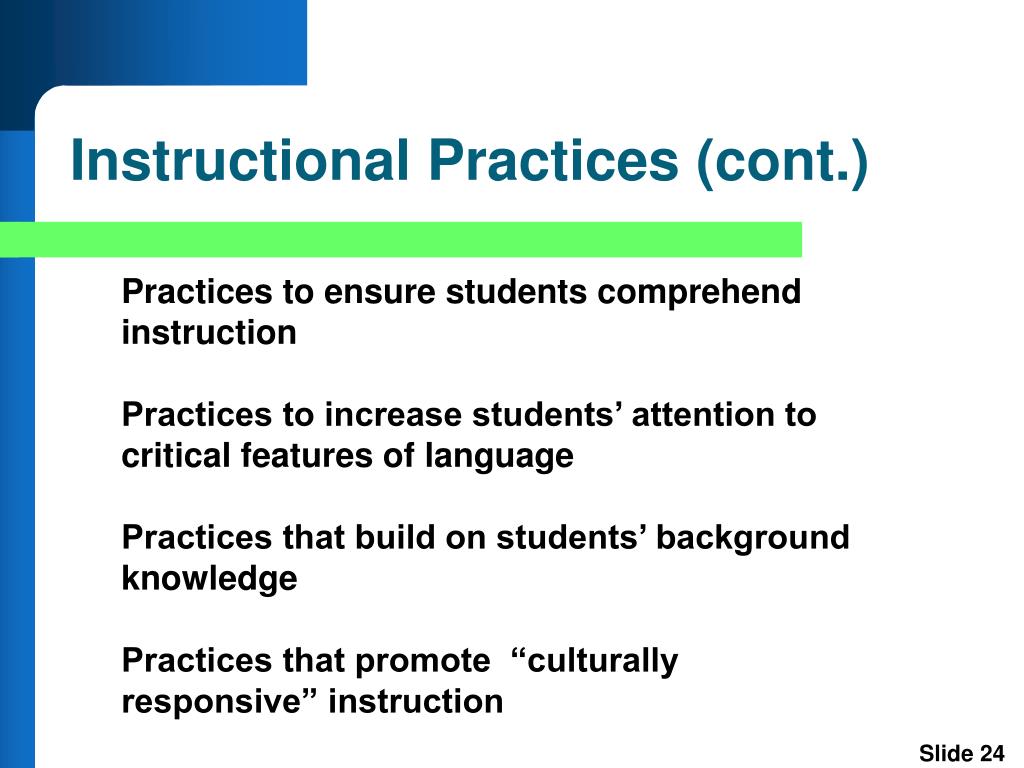 Instructional Practices (cont.)

Practices to ensure students comprehend instruction

Practices to increase students’ attention to critical features of language

Practices that build on students’ background knowledge

Practices that promote “culturally responsive” instruction

Slide 24